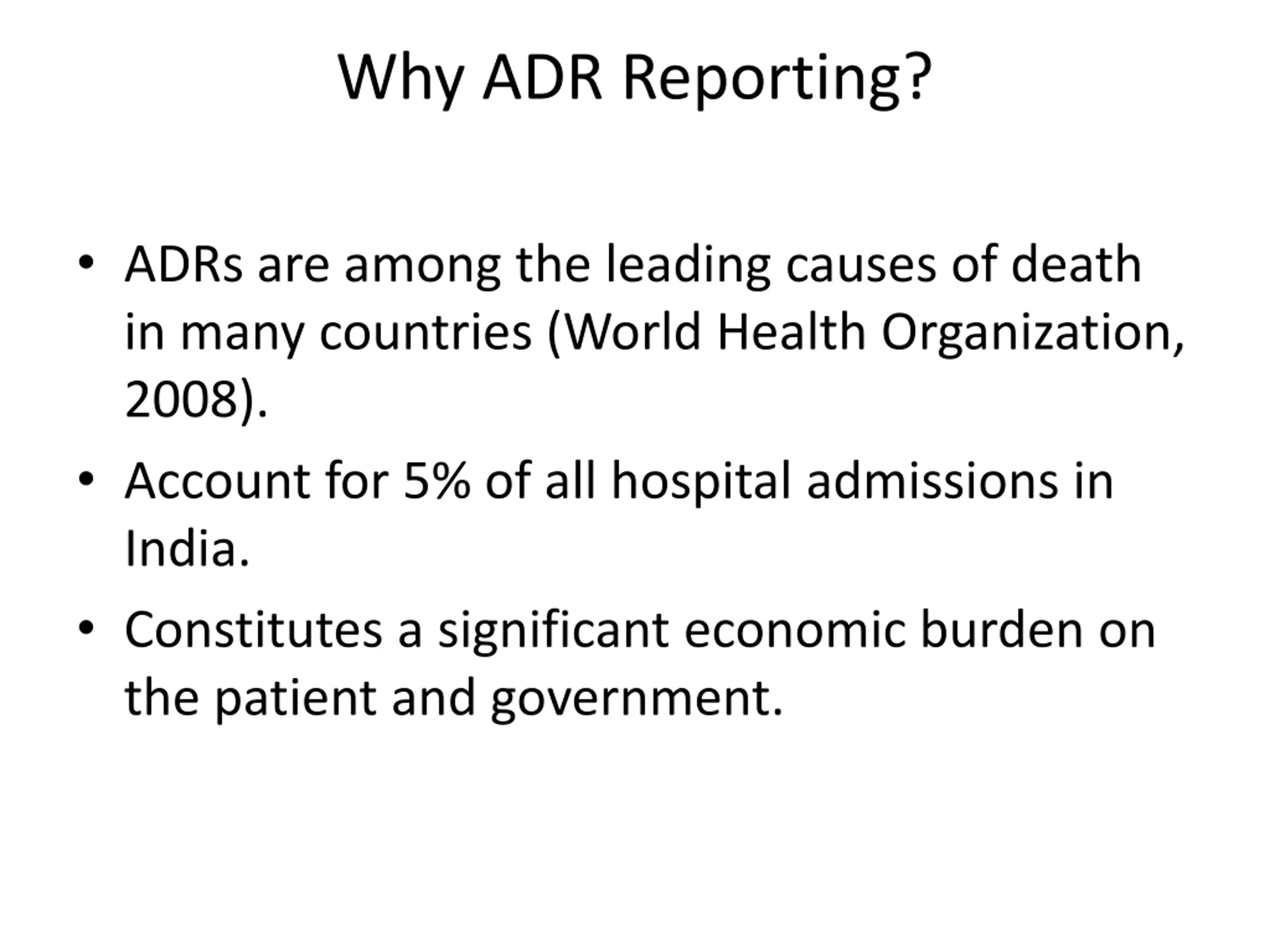 Why ADR Reporting?

• ADRs are among the leading causes of death in many countries (World Health Organization, 2008).

• Account for 5% of all hospital admissions in India.

• Constitutes a significant economic burden on the patient and government.